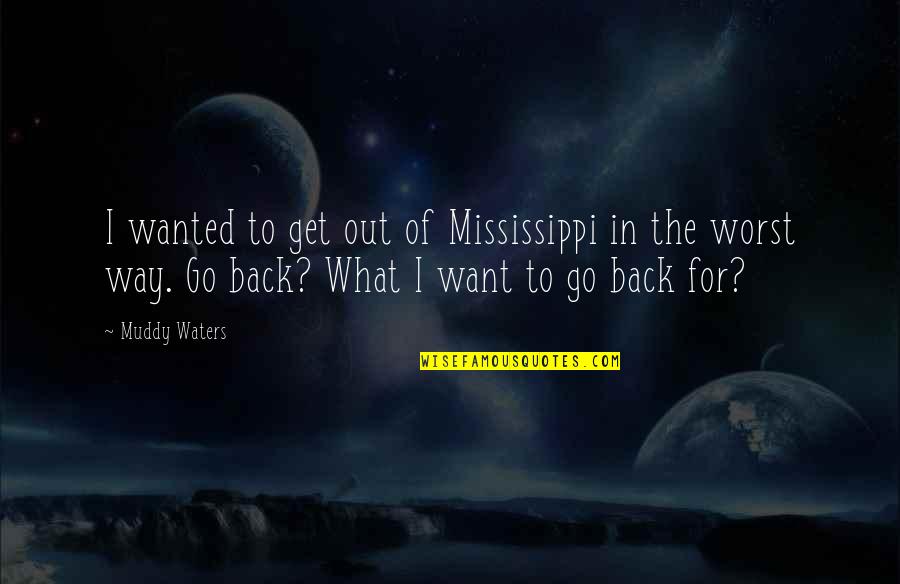 I wanted to get out of Mississippi in the worst way. Go back? What I want to go back for?

~ Muddy Waters

WISEFAMOUSQUOTES.COM